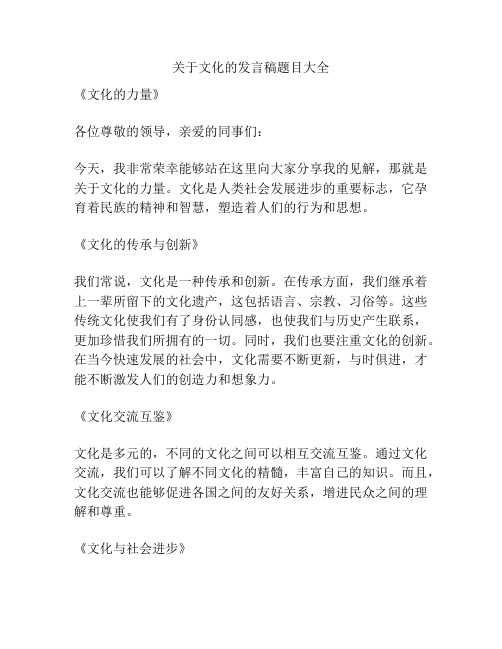 关于文化的发言稿题目大全

《文化的力量》

各位尊敬的领导，亲爱的同事们：

今天，我非常荣幸能够站在这里向大家分享我的见解，那就是关于文化的力量。文化是人类社会发展进步的重要标志，它孕育着民族的精神和智慧，塑造着人们的行为和思想。

《文化的传承与创新》

我们常说，文化是一种传承和创新。在传承方面，我们继承着上一辈所留下的文化遗产，这包括语言、宗教、习俗等。这些传统文化使我们有了身份认同感，也使我们与历史产生联系，更加珍惜我们所拥有的一切。同时，我们也要注重文化的创新。在当今快速发展的社会中，文化需要不断更新，与时俱进，才能不断激发人们的创造力和想象力。

《文化交流互鉴》

文化是多元的，不同的文化之间可以相互交流互鉴。通过文化交流，我们可以了解不同文化的精髓，丰富自己的知识。而且，文化交流也能够促进各国之间的友好关系，增进民众之间的理解和尊重。

《文化与社会进步》